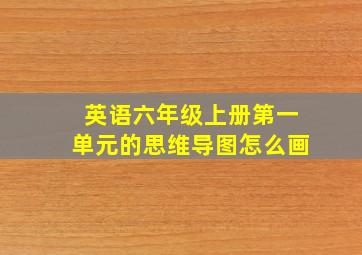 英语六年级上册第一单元的思维导图怎么画